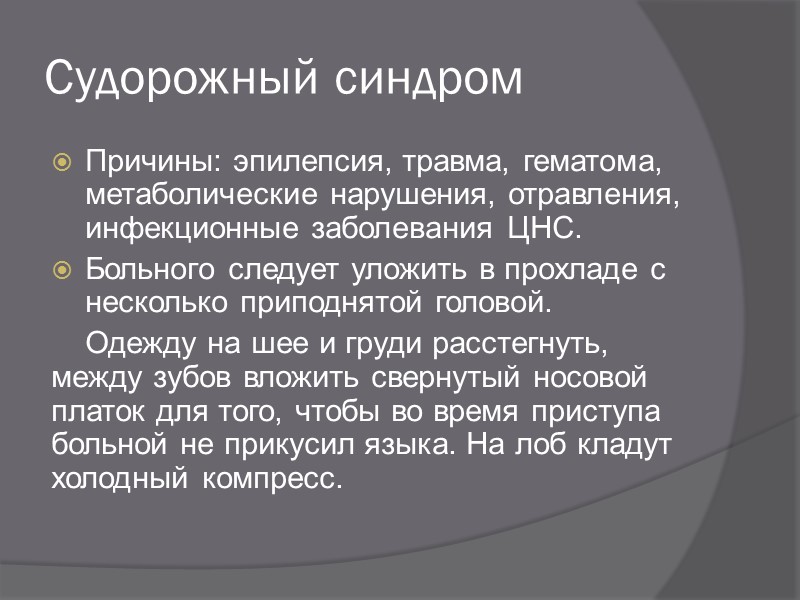 Судорожный синдром

Причины: эпилепсия, травма, гематома, метаболические нарушения, отравления, инфекционные заболевания ЦНС.

Больного следует уложить в прохладе с несколько приподнятой головой.

Одежду на шее и груди расстегнуть, между зубов вложить свернутый носовой платок для того, чтобы во время приступа больной не прикусил языка. На лоб кладут холодный компресс.